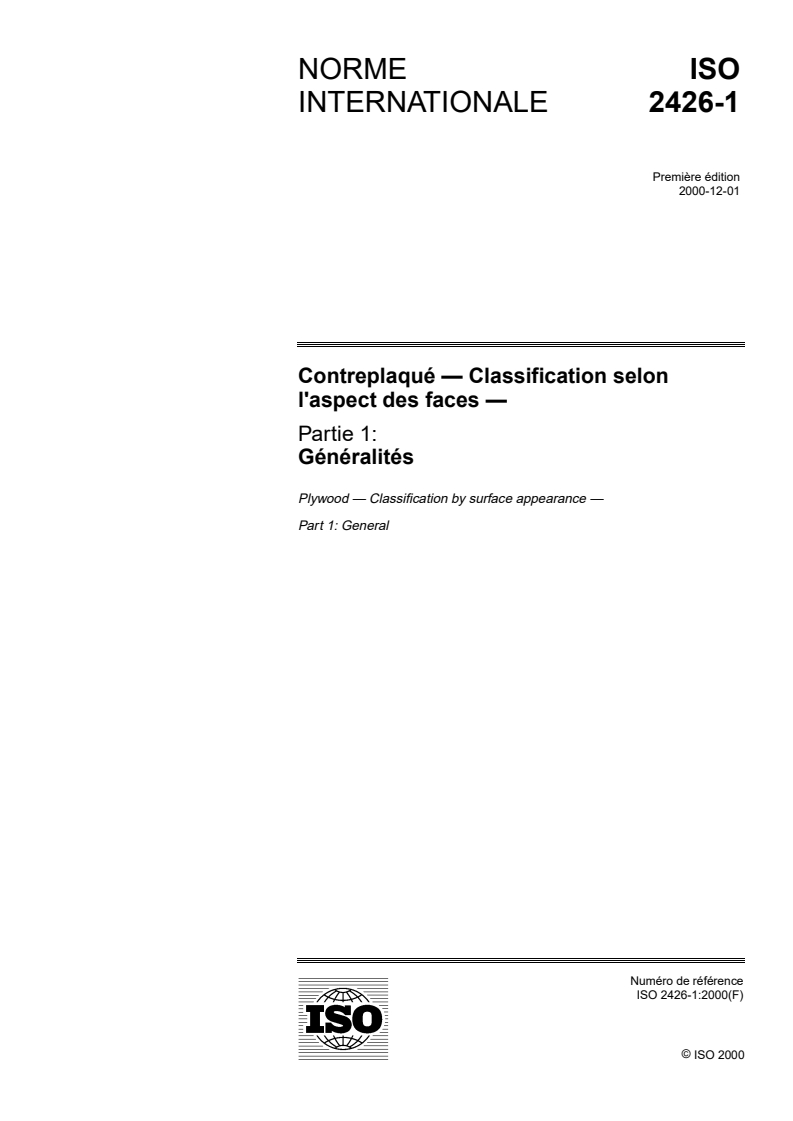 NORME INTERNATIONALE

ISO 2426-1

Première édition
2000-12-01

Contreplaqué — Classification selon l'aspect des faces —

Partie 1:
Généralités

Plywood — Classification by surface appearance —

Part 1: General

ISO

Numéro de référence
ISO 2426-1:2000(F)

© ISO 2000